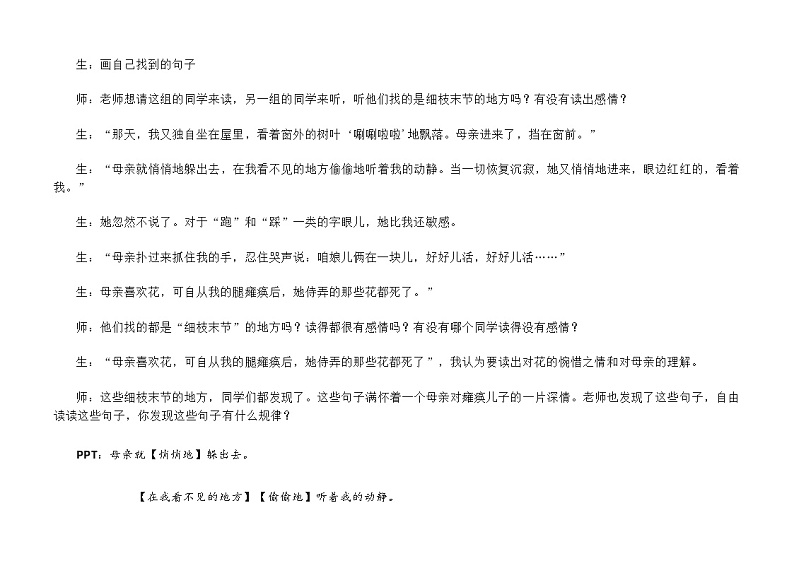 生：画自己找到的句子

师：老师想请这组的同学来读，另一组的同学来听，听他们找的是细枝末节的地方吗？有没有读出感情？

生：“那天，我又独自坐在屋里，看着窗外的树叶‘唰唰啦啦’地飘落。母亲进来了，挡在窗前。”

生：“母亲就悄悄地躲出去，在我看不见的地方偷偷地听着我的动静。当一切恢复沉寂，她又悄悄地进来，眼边红红的，看着我。”

生：她忽然不说了。对于“跑”和“踩”一类的字眼儿，她比我还敏感。

生：“母亲扑过来抓住我的手，忍住哭声说：咱娘儿俩在一块儿，好好儿活，好好儿活……”

生：母亲喜欢花，可自从我的腿瘫痪后，她侍弄的那些花都死了。”

师：他们找的都是“细枝末节”的地方吗？读得都很有感情吗？有没有哪个同学读得没有感情？

生：“母亲喜欢花，可自从我的腿瘫痪后，她侍弄的那些花都死了”，我认为要读出对花的惋惜之情和对母亲的理解。

师：这些细枝末节的地方，同学们都发现了。这些句子满怀着一个母亲对瘫痪儿子的一片深情。老师也发现了这些句子，自由读读这些句子，你发现这些句子有什么规律？

PPT：母亲就【悄悄地】躲出去。

【在我看不见的地方】【偷偷地】听着我的动静。